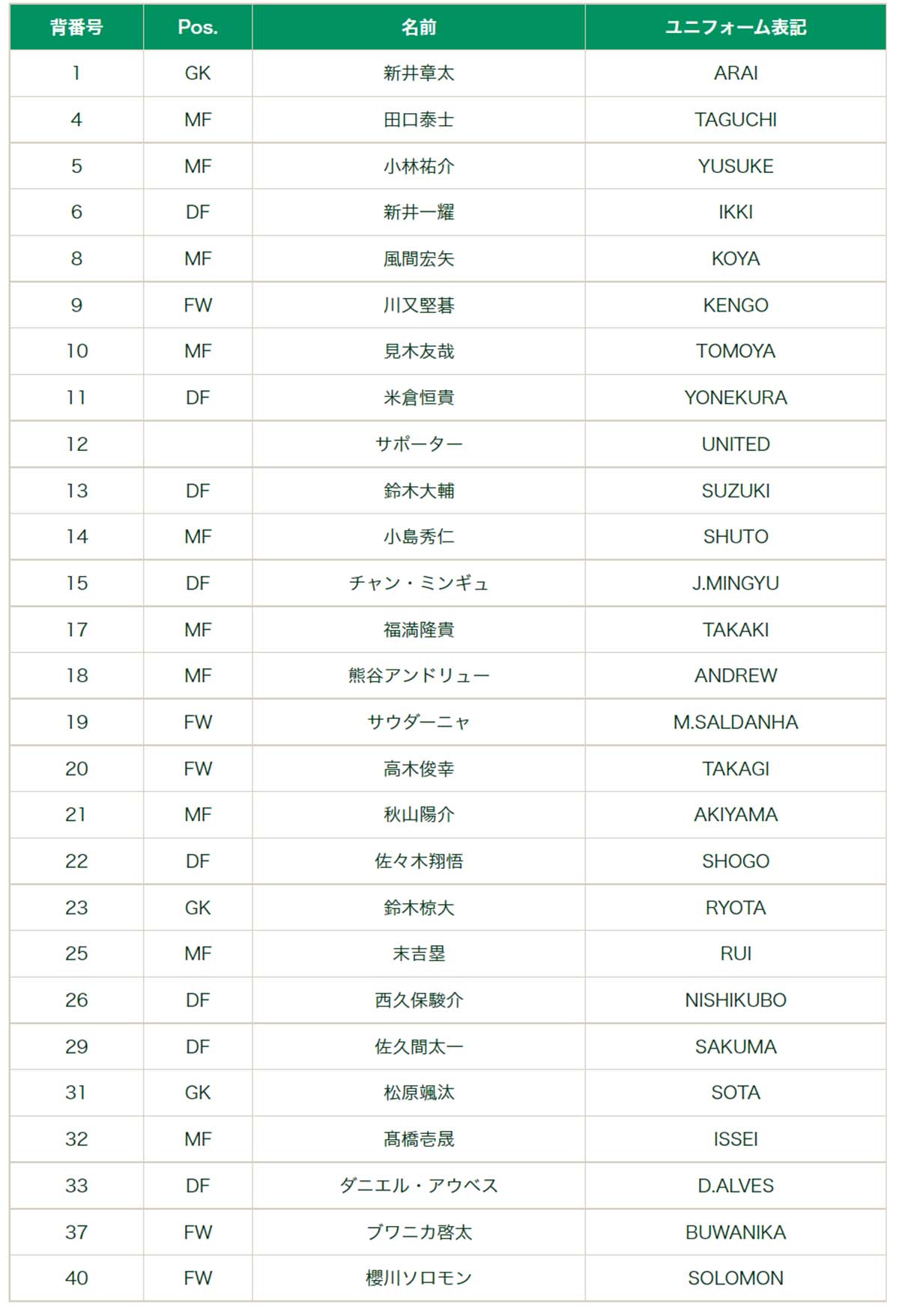 | 背番号 | Pos. | 名前 | ユニフォーム表記 |
|---|---|---|---|
| 1 | GK | 新井章太 | ARAI |
| 4 | MF | 田口泰士 | TAGUCHI |
| 5 | MF | 小林祐介 | YUSUKE |
| 6 | DF | 新井一耀 | IKKI |
| 8 | MF | 風間宏矢 | KOYA |
| 9 | FW | 川又堅碁 | KENGO |
| 10 | MF | 見木友哉 | TOMOYA |
| 11 | DF | 米倉恒貴 | YONEKURA |
| 12 | | サポーター | UNITED |
| 13 | DF | 鈴木大輔 | SUZUKI |
| 14 | MF | 小島秀仁 | SHUTO |
| 15 | DF | チャン・ミンギュ | J.MINGYU |
| 17 | MF | 福満隆貴 | TAKAKI |
| 18 | MF | 熊谷アンドリュー | ANDREW |
| 19 | FW | サウダーニャ | M.SALDANHA |
| 20 | FW | 高木俊幸 | TAKAGI |
| 21 | MF | 秋山陽介 | AKIYAMA |
| 22 | DF | 佐々木翔悟 | SHOGO |
| 23 | GK | 鈴木椋大 | RYOTA |
| 25 | MF | 末吉塁 | RUI |
| 26 | DF | 西久保駿介 | NISHIKUBO |
| 29 | DF | 佐久間太一 | SAKUMA |
| 31 | GK | 松原颯汰 | SOTA |
| 32 | MF | 髙橋壱晟 | ISSEI |
| 33 | DF | ダニエル・アウベス | D.ALVES |
| 37 | FW | ブワニカ啓太 | BUWANIKA |
| 40 | FW | 櫻川ソロモン | SOLOMON |